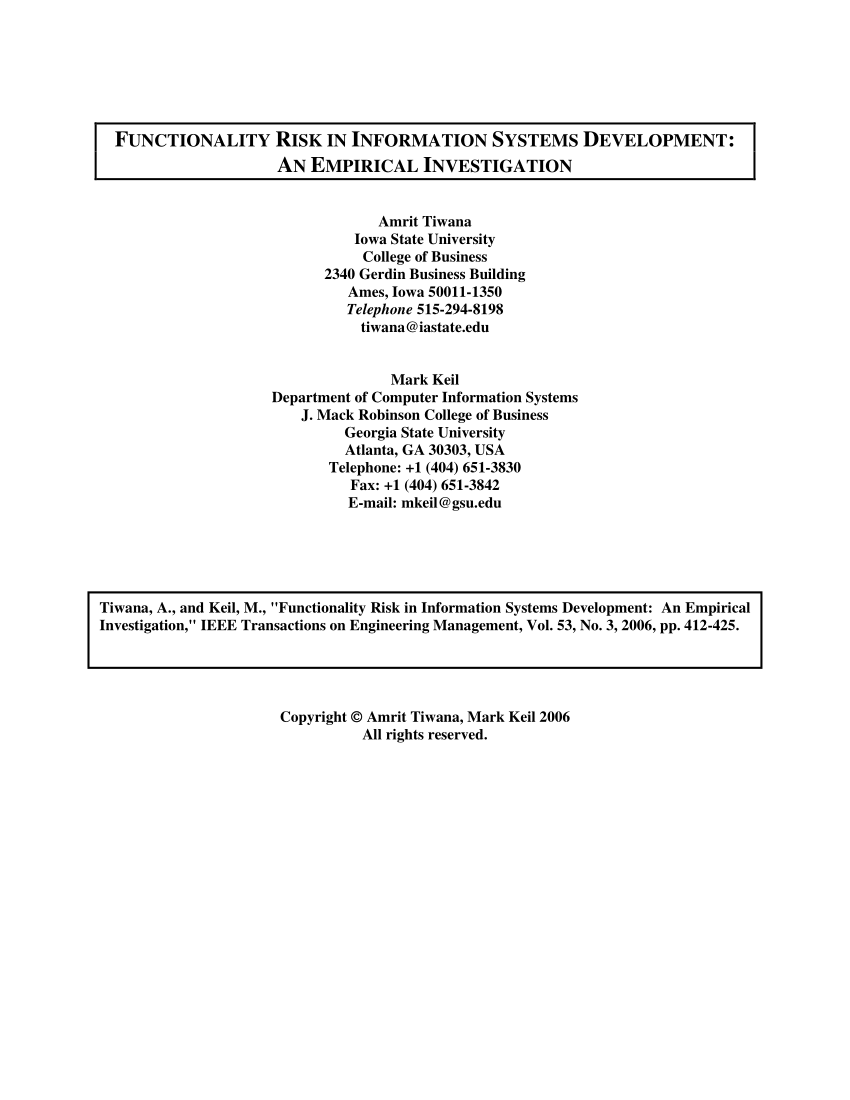 FUNCTIONALITY RISK IN INFORMATION SYSTEMS DEVELOPMENT: AN EMPIRICAL INVESTIGATION

Amrit Tiwana
Iowa State University
College of Business
2340 Gerdin Business Building
Ames, Iowa 50011-1350
Telephone 515-294-8198
tiwana@iastate.edu

Mark Keil
Department of Computer Information Systems
J. Mack Robinson College of Business
Georgia State University
Atlanta, GA 30303, USA
Telephone: +1 (404) 651-3830
Fax: +1 (404) 651-3842
E-mail: mkeil@gsu.edu

Tiwana, A., and Keil, M., "Functionality Risk in Information Systems Development: An Empirical Investigation," IEEE Transactions on Engineering Management, Vol. 53, No. 3, 2006, pp. 412-425.

Copyright © Amrit Tiwana, Mark Keil 2006
All rights reserved.